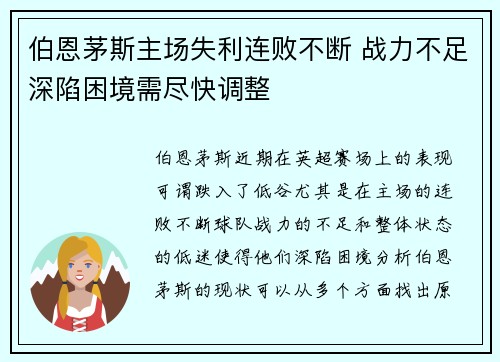 伯恩茅斯主场失利连败不断 战力不足深陷困境需尽快调整

伯恩茅斯近期在英超赛场上的表现可谓跌入了低谷尤其是在主场的连败不断球队战力的不足和整体状态的低迷使得他们深陷困境分析伯恩茅斯的现状可以从多个方面找出原